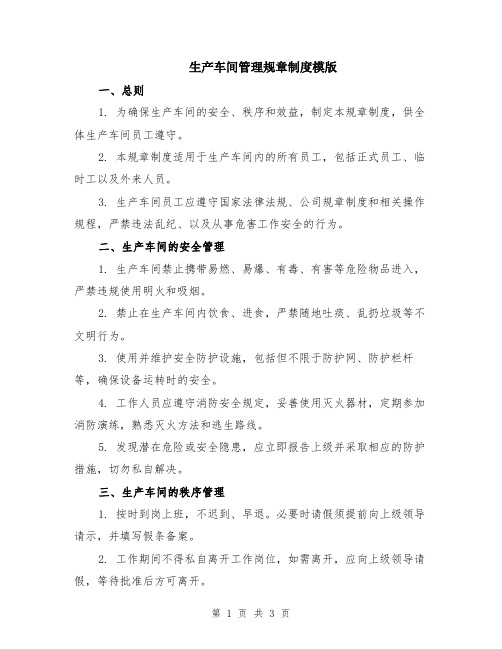 生产车间管理规章制度模版

一、总则

1. 为确保生产车间的安全、秩序和效益，制定本规章制度，供全体生产车间员工遵守。

2. 本规章制度适用于生产车间内的所有员工，包括正式员工、临时工以及外来人员。

3. 生产车间员工应遵守国家法律法规、公司规章制度和相关操作规程，严禁违法乱纪、以及从事危害工作安全的行为。

二、生产车间的安全管理

1. 生产车间禁止携带易燃、易爆、有毒、有害等危险物品进入，严禁违规使用明火和吸烟。

2. 禁止在生产车间内饮食、进食，严禁随地吐痰、乱扔垃圾等不文明行为。

3. 使用并维护安全防护设施，包括但不限于防护网、防护栏杆等，确保设备运转时的安全。

4. 工作人员应遵守消防安全规定，妥善使用灭火器材，定期参加消防演练，熟悉灭火方法和逃生路线。

5. 发现潜在危险或安全隐患，应立即报告上级并采取相应的防护措施，切勿私自解决。

三、生产车间的秩序管理

1. 按时到岗上班，不迟到、早退。必要时请假须提前向上级领导请示，并填写假条备案。

2. 工作期间不得私自离开工作岗位，如需离开，应向上级领导请假，等待批准后方可离开。

第 1 页 共 3 页